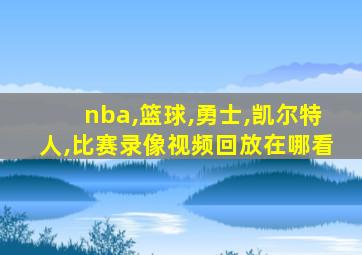 nba,篮球,勇士,凯尔特人,比赛录像视频回放在哪看